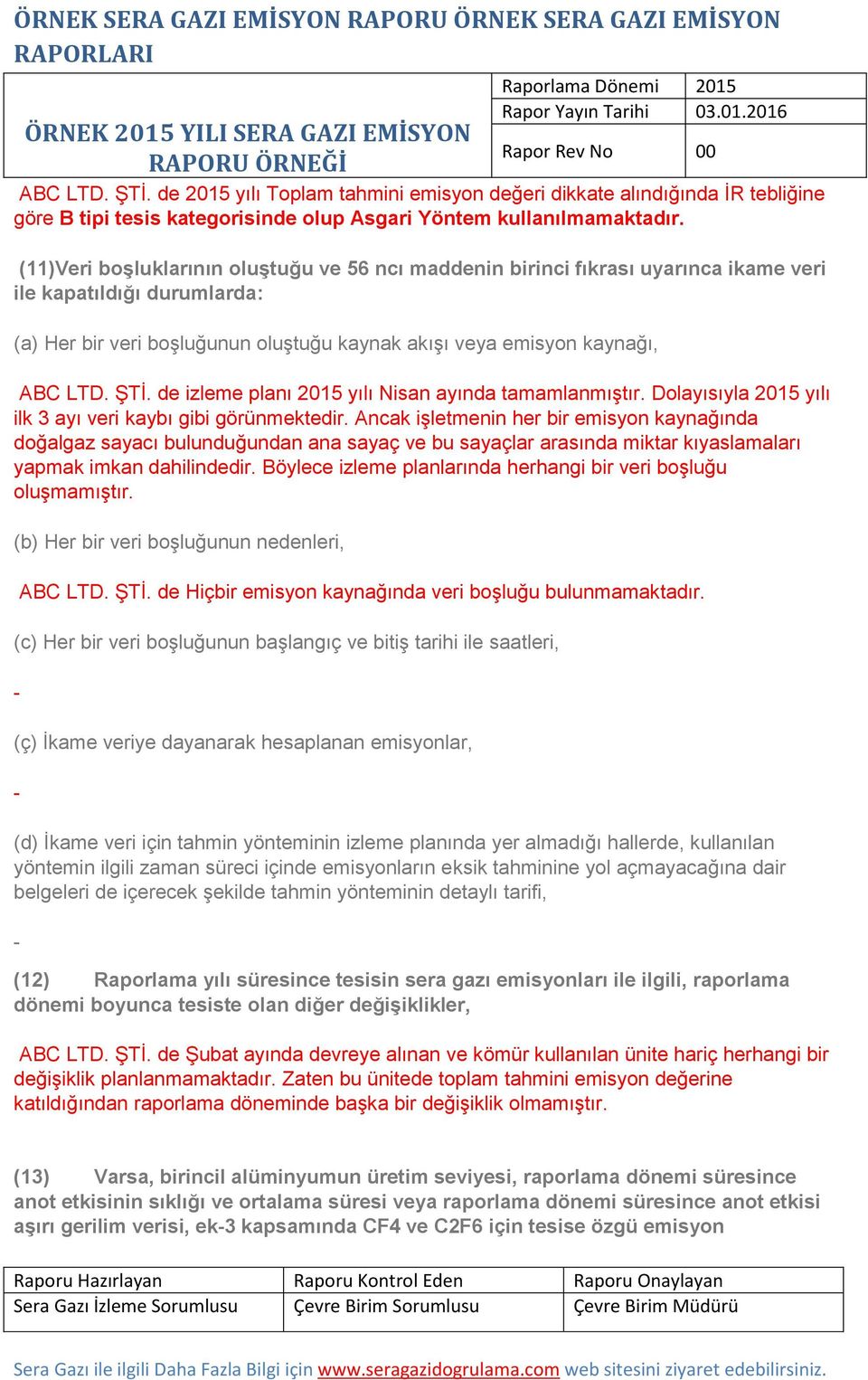 ÖRNEK SERA GAZI EMİSYON RAPORU ÖRNEK SERA GAZI EMİSYON RAPORLARI

| ÖRNEK 2015 YILI SERA GAZI EMİSYON RAPORU ÖRNEĞİ | Raporlama Dönemi | 2015 |
|---|---|---|
| | Rapor Yayın Tarihi | 03.01.2016 |
| | Rapor Rev No | 00 |

ABC LTD. ŞTİ. de 2015 yılı Toplam tahmini emisyon değeri dikkate alındığında İR tebliğine göre B tipi tesis kategorisinde olup Asgari Yöntem kullanılmamaktadır.

(11)Veri boşluklarının oluştuğu ve 56 ncı maddenin birinci fıkrası uyarınca ikame veri ile kapatıldığı durumlarda:

(a) Her bir veri boşluğunun oluştuğu kaynak akışı veya emisyon kaynağı,

ABC LTD. ŞTİ. de izleme planı 2015 yılı Nisan ayında tamamlanmıştır. Dolayısıyla 2015 yılı ilk 3 ayı veri kaybı gibi görünmektedir. Ancak işletmenin her bir emisyon kaynağında doğalgaz sayacı bulunduğundan ana sayaç ve bu sayaçlar arasında miktar kıyaslamaları yapmak imkan dahilindedir. Böylece izleme planlarında herhangi bir veri boşluğu oluşmamıştır.

(b) Her bir veri boşluğunun nedenleri,

ABC LTD. ŞTİ. de Hiçbir emisyon kaynağında veri boşluğu bulunmamaktadır.

(c) Her bir veri boşluğunun başlangıç ve bitiş tarihi ile saatleri,

-

(ç) İkame veriye dayanarak hesaplanan emisyonlar,

-

(d) İkame veri için tahmin yönteminin izleme planında yer almadığı hallerde, kullanılan yöntemin ilgili zaman süreci içinde emisyonların eksik tahminine yol açmayacağına dair belgeleri de içerecek şekilde tahmin yönteminin detaylı tarifi,

-

(12) Raporlama yılı süresince tesisin sera gazı emisyonları ile ilgili, raporlama dönemi boyunca tesiste olan diğer değişiklikler,

ABC LTD. ŞTİ. de Şubat ayında devreye alınan ve kömür kullanılan ünite hariç herhangi bir değişiklik planlanmamaktadır. Zaten bu ünitede toplam tahmini emisyon değerine katıldığından raporlama döneminde başka bir değişiklik olmamıştır.

(13) Varsa, birincil alüminyumun üretim seviyesi, raporlama dönemi süresince anot etkisinin sıklığı ve ortalama süresi veya raporlama dönemi süresince anot etkisi aşırı gerilim verisi, ek-3 kapsamında CF4 ve C2F6 için tesise özgü emisyon

| Raporu Hazırlayan | Raporu Kontrol Eden | Raporu Onaylayan |
|---|---|---|
| Sera Gazı İzleme Sorumlusu | Çevre Birim Sorumlusu | Çevre Birim Müdürü |

Sera Gazı ile ilgili Daha Fazla Bilgi için www.seragazidogrulama.com web sitesini ziyaret edebilirsiniz.